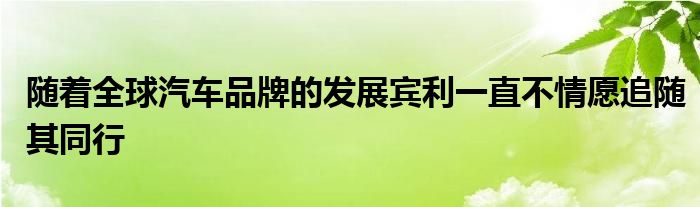 随着全球汽车品牌的发展宾利一直不情愿追随其同行